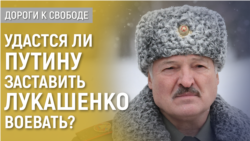 ДОРОГИ К СВОБОДЕ

УДАСТСЯ ЛИ ПУТИНУ ЗАСТАВИТЬ ЛУКАШЕНКО ВОЕВАТЬ?